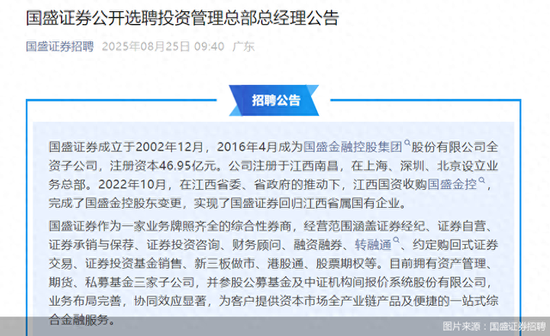 国盛证券公开选聘投资管理总部总经理公告

国盛证券招聘 2025年08月25日 09:40 广东

招聘公告

国盛证券成立于2002年12月，2016年4月成为国盛金融控股集团股份有限公司全资子公司，注册资本46.95亿元。公司注册于江西南昌，在上海、深圳、北京设立业务总部。2022年10月，在江西省委、省政府的推动下，江西国资收购国盛金控，完成了国盛金控股东变更，实现了国盛证券回归江西省属国有企业。

国盛证券作为一家业务牌照齐全的综合性券商，经营范围涵盖证券经纪、证券自营、证券承销与保荐、证券投资咨询、财务顾问、融资融券、转融通、约定购回式证券交易、证券投资基金销售、新三板做市、港股通、股票期权等。目前拥有资产管理、期货、私募基金三家子公司，并参股公募基金及中证机构间报价系统股份有限公司，业务布局完善，协同效应显著，为客户提供资本市场全产业链产品及便捷的一站式综合金融服务。

图片来源：国盛证券招聘